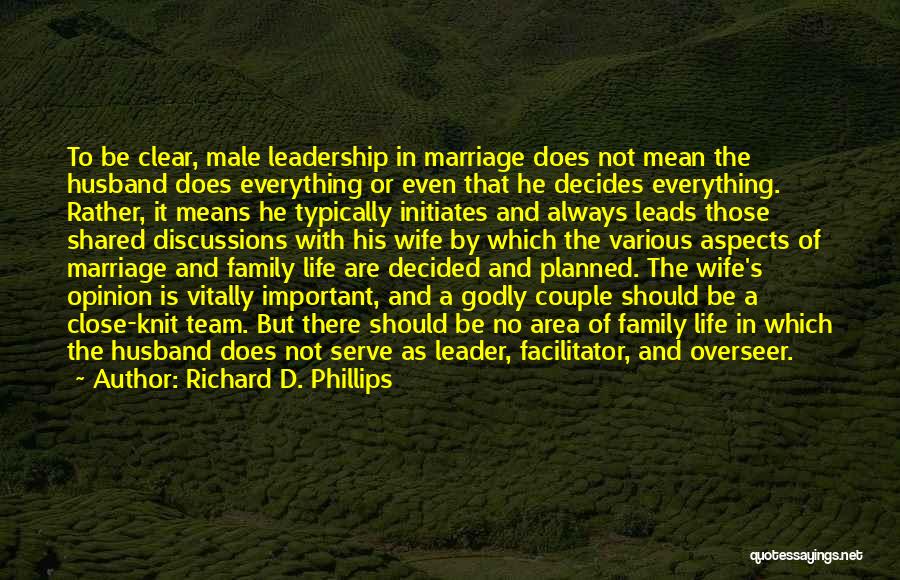 To be clear, male leadership in marriage does not mean the husband does everything or even that he decides everything. Rather, it means he typically initiates and always leads those shared discussions with his wife by which the various aspects of marriage and family life are decided and planned. The wife's opinion is vitally important, and a godly couple should be a close-knit team. But there should be no area of family life in which the husband does not serve as leader, facilitator, and overseer.
~ Author: Richard D. Phillips

quotessayings.net